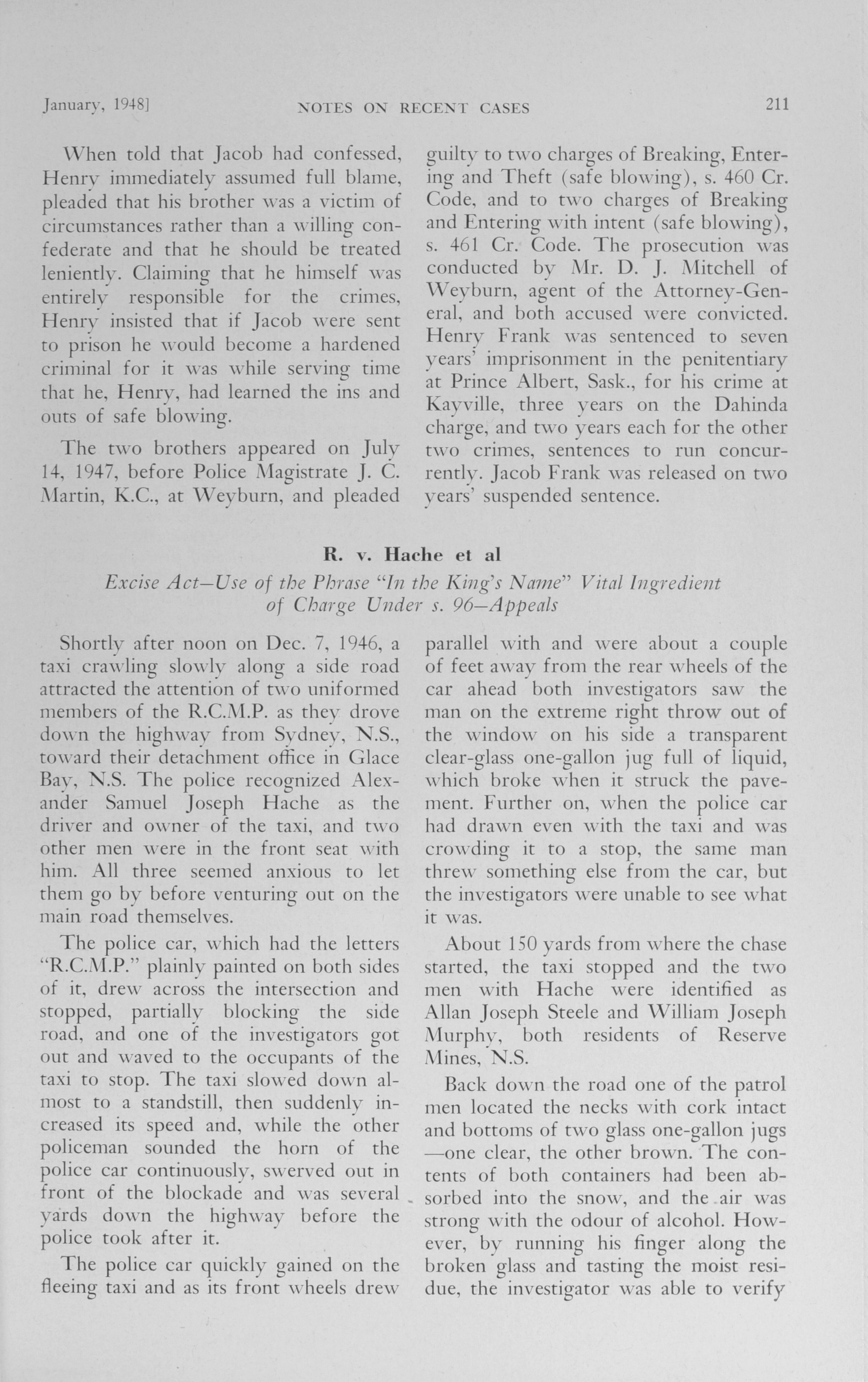 January, 1948]    NOTES ON RECENT CASES    211

When told that Jacob had confessed, Henry immediately assumed full blame, pleaded that his brother was a victim of circumstances rather than a willing confederate and that he should be treated leniently. Claiming that he himself was entirely responsible for the crimes, Henry insisted that if Jacob were sent to prison he would become a hardened criminal for it was while serving time that he, Henry, had learned the ins and outs of safe blowing.

The two brothers appeared on July 14, 1947, before Police Magistrate J. C. Martin, K.C., at Weyburn, and pleaded guilty to two charges of Breaking, Entering and Theft (safe blowing), s. 460 Cr. Code, and to two charges of Breaking and Entering with intent (safe blowing), s. 461 Cr. Code. The prosecution was conducted by Mr. D. J. Mitchell of Weyburn, agent of the Attorney-General, and both accused were convicted. Henry Frank was sentenced to seven years' imprisonment in the penitentiary at Prince Albert, Sask., for his crime at Kayville, three years on the Dahinda charge, and two years each for the other two crimes, sentences to run concurrently. Jacob Frank was released on two years' suspended sentence.

R. v. Hache et al

Excise Act—Use of the Phrase "In the King's Name" Vital Ingredient of Charge Under s. 96—Appeals

Shortly after noon on Dec. 7, 1946, a taxi crawling slowly along a side road attracted the attention of two uniformed members of the R.C.M.P. as they drove down the highway from Sydney, N.S., toward their detachment office in Glace Bay, N.S. The police recognized Alexander Samuel Joseph Hache as the driver and owner of the taxi, and two other men were in the front seat with him. All three seemed anxious to let them go by before venturing out on the main road themselves.

The police car, which had the letters "R.C.M.P." plainly painted on both sides of it, drew across the intersection and stopped, partially blocking the side road, and one of the investigators got out and waved to the occupants of the taxi to stop. The taxi slowed down almost to a standstill, then suddenly increased its speed and, while the other policeman sounded the horn of the police car continuously, swerved out in front of the blockade and was several yards down the highway before the police took after it.

The police car quickly gained on the fleeing taxi and as its front wheels drew parallel with and were about a couple of feet away from the rear wheels of the car ahead both investigators saw the man on the extreme right throw out of the window on his side a transparent clear-glass one-gallon jug full of liquid, which broke when it struck the pavement. Further on, when the police car had drawn even with the taxi and was crowding it to a stop, the same man threw something else from the car, but the investigators were unable to see what it was.

About 150 yards from where the chase started, the taxi stopped and the two men with Hache were identified as Allan Joseph Steele and William Joseph Murphy, both residents of Reserve Mines, N.S.

Back down the road one of the patrol men located the necks with cork intact and bottoms of two glass one-gallon jugs —one clear, the other brown. The contents of both containers had been absorbed into the snow, and the air was strong with the odour of alcohol. However, by running his finger along the broken glass and tasting the moist residue, the investigator was able to verify